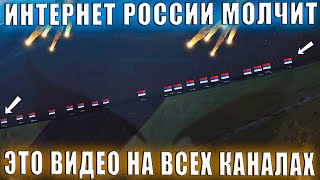 ИНТЕРНЕТ РОССИИ МОЛЧИТ

ЭТО ВИДЕО НА ВСЕХ КАНАЛАХ